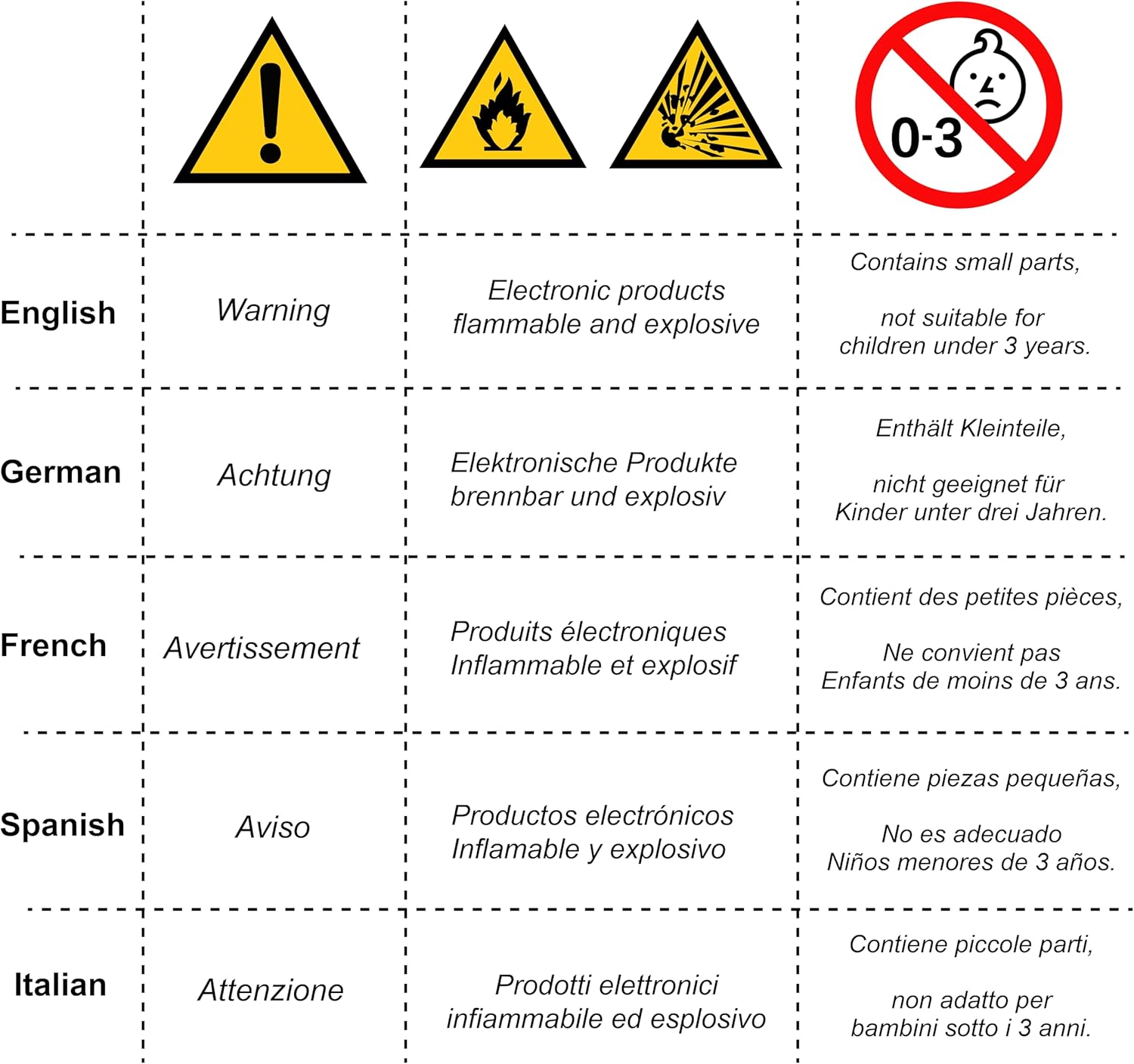 | | | | 0-3 |
|---|---|---|---|
| English | Warning | Electronic products flammable and explosive | Contains small parts, not suitable for children under 3 years. |
| German | Achtung | Elektronische Produkte brennbar und explosiv | Enthält Kleinteile, nicht geeignet für Kinder unter drei Jahren. |
| French | Avertissement | Produits électroniques Inflammable et explosif | Contient des petites pièces, Ne convient pas Enfants de moins de 3 ans. |
| Spanish | Aviso | Productos electrónicos Inflamable y explosivo | Contiene piezas pequeñas, No es adecuado Niños menores de 3 años. |
| Italian | Attenzione | Prodotti elettronici infiammabile ed esplosivo | Contiene piccole parti, non adatto per bambini sotto i 3 anni. |